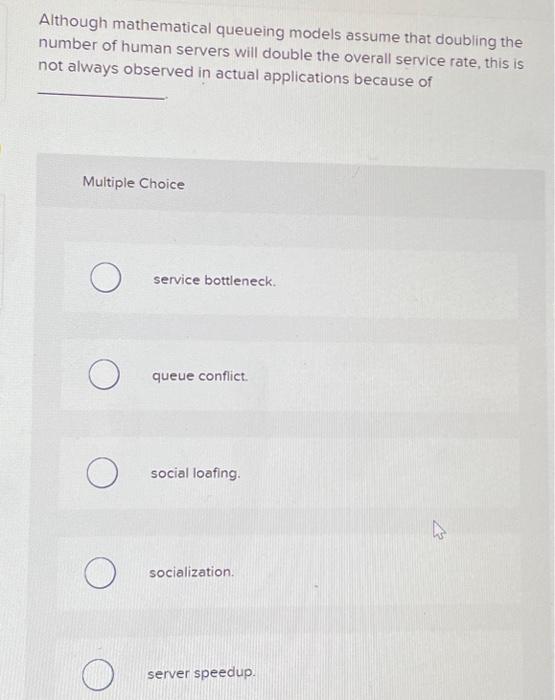 Although mathematical queueing models assume that doubling the number of human servers will double the overall service rate, this is not always observed in actual applications because of ________.

Multiple Choice

service bottleneck.

queue conflict.

social loafing.

socialization.

server speedup.